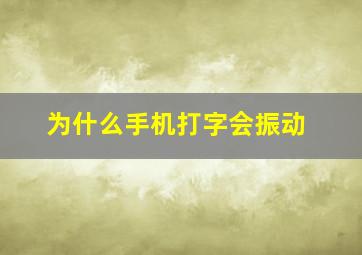 为什么手机打字会振动